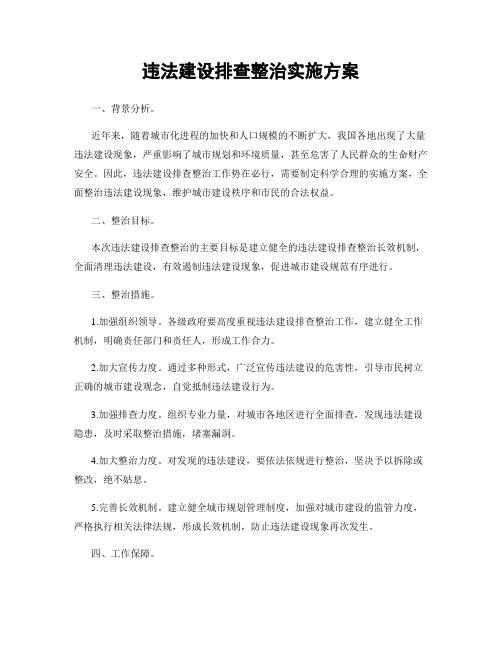 违法建设排查整治实施方案

一、背景分析。

近年来，随着城市化进程的加快和人口规模的不断扩大，我国各地出现了大量违法建设现象，严重影响了城市规划和环境质量，甚至危害了人民群众的生命财产安全。因此，违法建设排查整治工作势在必行，需要制定科学合理的实施方案，全面整治违法建设现象，维护城市建设秩序和市民的合法权益。

二、整治目标。

本次违法建设排查整治的主要目标是建立健全的违法建设排查整治长效机制，全面清理违法建设，有效遏制违法建设现象，促进城市建设规范有序进行。

三、整治措施。

1.加强组织领导。各级政府要高度重视违法建设排查整治工作，建立健全工作机制，明确责任部门和责任人，形成工作合力。

2.加大宣传力度。通过多种形式，广泛宣传违法建设的危害性，引导市民树立正确的城市建设观念，自觉抵制违法建设行为。

3.加强排查力度。组织专业力量，对城市各地区进行全面排查，发现违法建设隐患，及时采取整治措施，堵塞漏洞。

4.加大整治力度。对发现的违法建设，要依法依规进行整治，坚决予以拆除或整改，绝不姑息。

5.完善长效机制。建立健全城市规划管理制度，加强对城市建设的监管力度，严格执行相关法律法规，形成长效机制，防止违法建设现象再次发生。

四、工作保障。